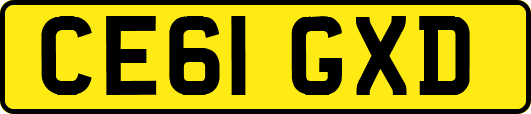 CE61 GXD